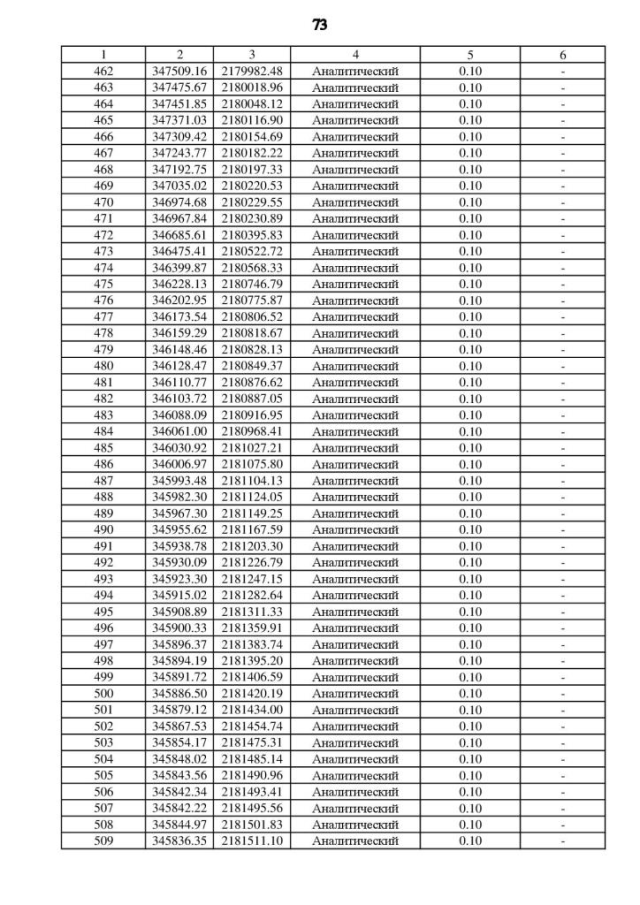 73

| 1 | 2 | 3 | 4 | 5 | 6 |
|---|---|---|---|---|---|
| 462 | 347509.16 | 2179982.48 | Аналитический | 0.10 | - |
| 463 | 347475.67 | 2180018.96 | Аналитический | 0.10 | - |
| 464 | 347451.85 | 2180048.12 | Аналитический | 0.10 | - |
| 465 | 347371.03 | 2180116.90 | Аналитический | 0.10 | - |
| 466 | 347309.42 | 2180154.69 | Аналитический | 0.10 | - |
| 467 | 347243.77 | 2180182.22 | Аналитический | 0.10 | - |
| 468 | 347192.75 | 2180197.33 | Аналитический | 0.10 | - |
| 469 | 347035.02 | 2180220.53 | Аналитический | 0.10 | - |
| 470 | 346974.68 | 2180229.55 | Аналитический | 0.10 | - |
| 471 | 346967.84 | 2180230.89 | Аналитический | 0.10 | - |
| 472 | 346685.61 | 2180395.83 | Аналитический | 0.10 | - |
| 473 | 346475.41 | 2180522.72 | Аналитический | 0.10 | - |
| 474 | 346399.87 | 2180568.33 | Аналитический | 0.10 | - |
| 475 | 346228.13 | 2180746.79 | Аналитический | 0.10 | - |
| 476 | 346202.95 | 2180775.87 | Аналитический | 0.10 | - |
| 477 | 346173.54 | 2180806.52 | Аналитический | 0.10 | - |
| 478 | 346159.29 | 2180818.67 | Аналитический | 0.10 | - |
| 479 | 346148.46 | 2180828.13 | Аналитический | 0.10 | - |
| 480 | 346128.47 | 2180849.37 | Аналитический | 0.10 | - |
| 481 | 346110.77 | 2180876.62 | Аналитический | 0.10 | - |
| 482 | 346103.72 | 2180887.05 | Аналитический | 0.10 | - |
| 483 | 346088.09 | 2180916.95 | Аналитический | 0.10 | - |
| 484 | 346061.00 | 2180968.41 | Аналитический | 0.10 | - |
| 485 | 346030.92 | 2181027.21 | Аналитический | 0.10 | - |
| 486 | 346006.97 | 2181075.80 | Аналитический | 0.10 | - |
| 487 | 345993.48 | 2181104.13 | Аналитический | 0.10 | - |
| 488 | 345982.30 | 2181124.05 | Аналитический | 0.10 | - |
| 489 | 345967.30 | 2181149.25 | Аналитический | 0.10 | - |
| 490 | 345955.62 | 2181167.59 | Аналитический | 0.10 | - |
| 491 | 345938.78 | 2181203.30 | Аналитический | 0.10 | - |
| 492 | 345930.09 | 2181226.79 | Аналитический | 0.10 | - |
| 493 | 345923.30 | 2181247.15 | Аналитический | 0.10 | - |
| 494 | 345915.02 | 2181282.64 | Аналитический | 0.10 | - |
| 495 | 345908.89 | 2181311.33 | Аналитический | 0.10 | - |
| 496 | 345900.33 | 2181359.91 | Аналитический | 0.10 | - |
| 497 | 345896.37 | 2181383.74 | Аналитический | 0.10 | - |
| 498 | 345894.19 | 2181395.20 | Аналитический | 0.10 | - |
| 499 | 345891.72 | 2181406.59 | Аналитический | 0.10 | - |
| 500 | 345886.50 | 2181420.19 | Аналитический | 0.10 | - |
| 501 | 345879.12 | 2181434.00 | Аналитический | 0.10 | - |
| 502 | 345867.53 | 2181454.74 | Аналитический | 0.10 | - |
| 503 | 345854.17 | 2181475.31 | Аналитический | 0.10 | - |
| 504 | 345848.02 | 2181485.14 | Аналитический | 0.10 | - |
| 505 | 345843.56 | 2181490.96 | Аналитический | 0.10 | - |
| 506 | 345842.34 | 2181493.41 | Аналитический | 0.10 | - |
| 507 | 345842.22 | 2181495.56 | Аналитический | 0.10 | - |
| 508 | 345844.97 | 2181501.83 | Аналитический | 0.10 | - |
| 509 | 345836.35 | 2181511.10 | Аналитический | 0.10 | - |